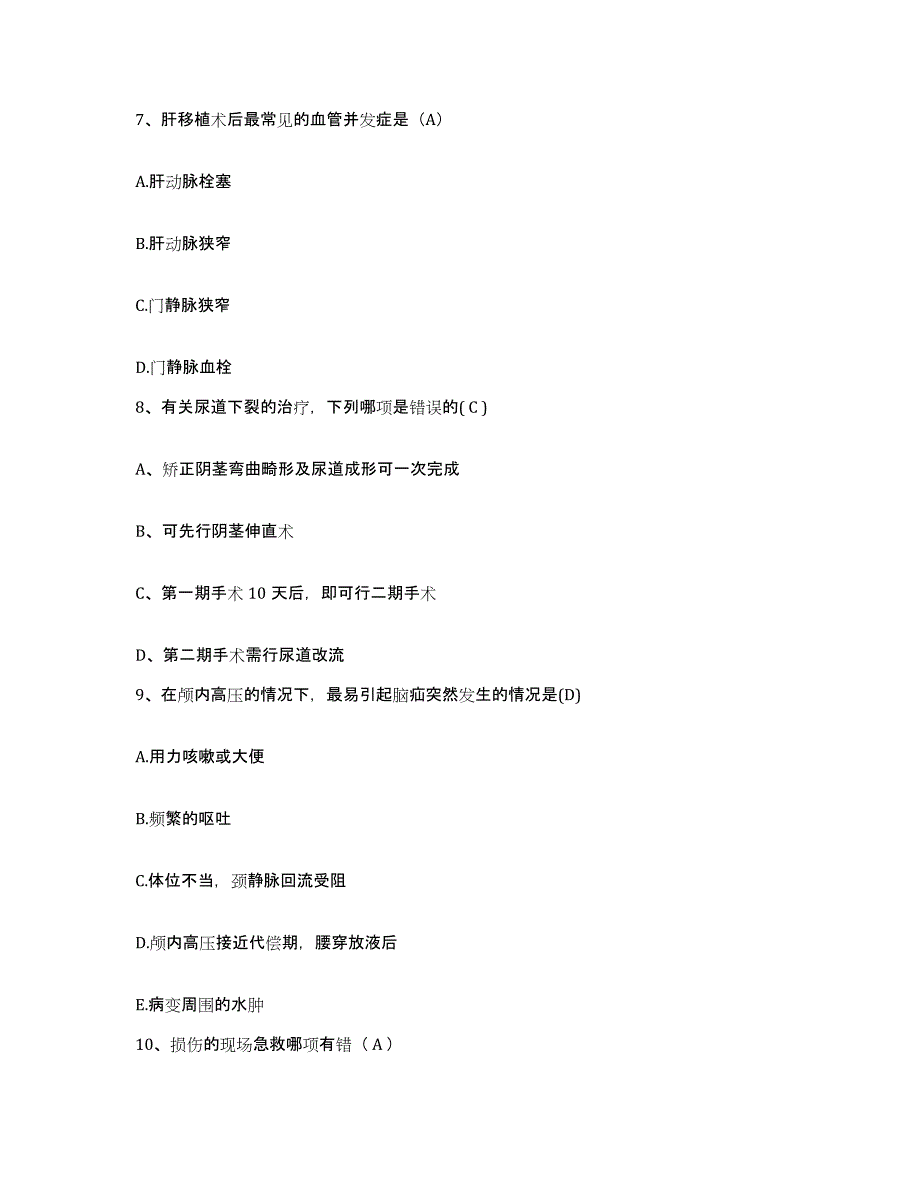 7、肝移植术后最常见的血管并发症是（A）

A.肝动脉栓塞

B.肝动脉狭窄

C.门静脉狭窄

D.门静脉血栓

8、有关尿道下裂的治疗，下列哪项是错误的( C )

A、矫正阴茎弯曲畸形及尿道成形可一次完成

B、可先行阴茎伸直术

C、第一期手术 10 天后，即可行二期手术

D、第二期手术需行尿道改流

9、在颅内高压的情况下，最易引起脑疝突然发生的情况是(D)

A.用力咳嗽或大便

B.频繁的呕吐

C.体位不当，颈静脉回流受阻

D.颅内高压接近代偿期，腰穿放液后

E.病变周围的水肿

10、损伤的现场急救哪项有错（ A ）